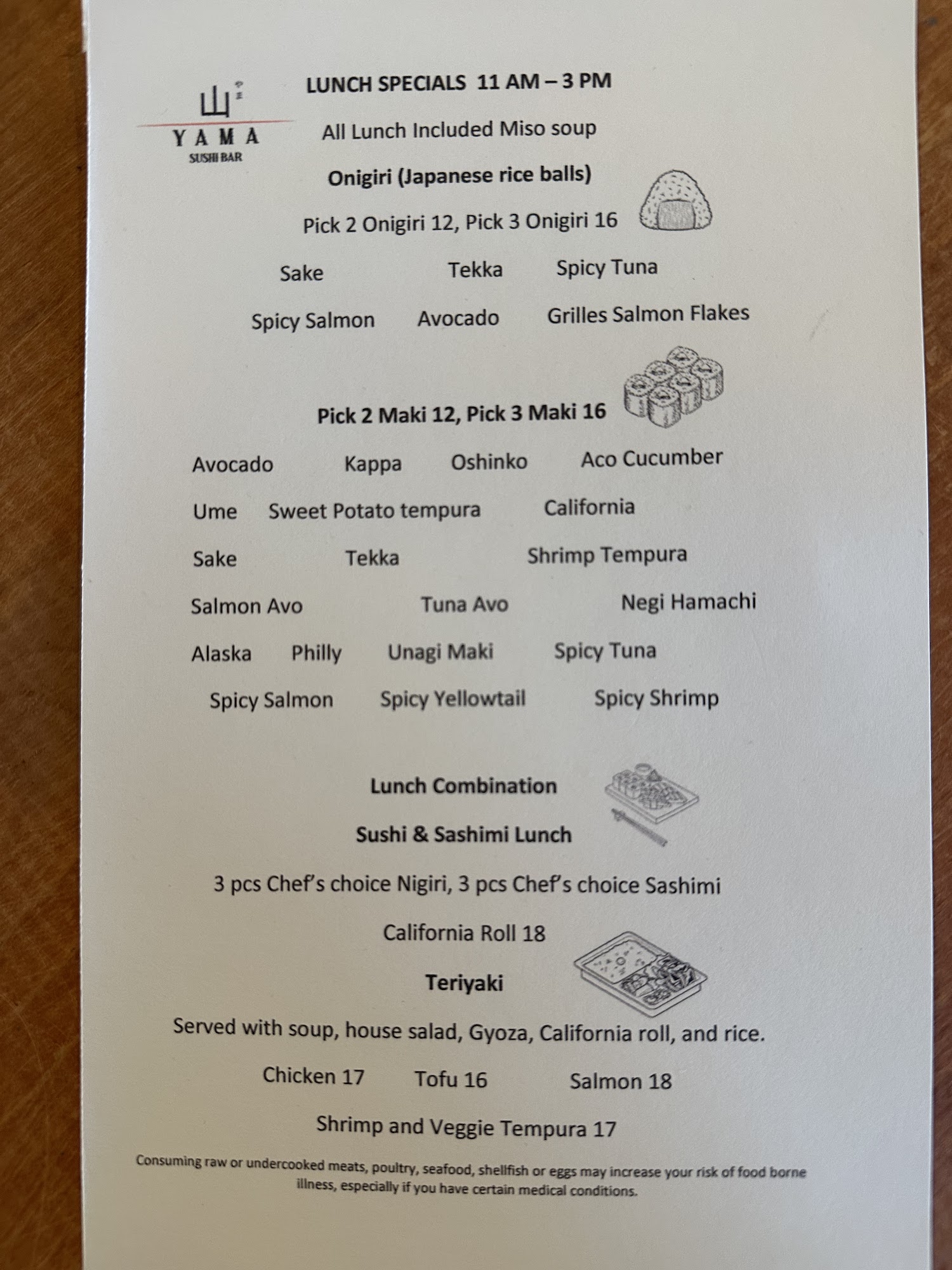 山

YAMA
SUSHI BAR

LUNCH SPECIALS 11 AM – 3 PM

All Lunch Included Miso soup

Onigiri (Japanese rice balls)

Pick 2 Onigiri 12, Pick 3 Onigiri 16

Sake Tekka Spicy Tuna

Spicy Salmon Avocado Grilles Salmon Flakes

Pick 2 Maki 12, Pick 3 Maki 16

Avocado Kappa Oshinko Aco Cucumber

Ume Sweet Potato tempura California

Sake Tekka Shrimp Tempura

Salmon Avo Tuna Avo Negi Hamachi

Alaska Philly Unagi Maki Spicy Tuna

Spicy Salmon Spicy Yellowtail Spicy Shrimp

Lunch Combination

Sushi & Sashimi Lunch

3 pcs Chef's choice Nigiri, 3 pcs Chef's choice Sashimi

California Roll 18

Teriyaki

Served with soup, house salad, Gyoza, California roll, and rice.

Chicken 17 Tofu 16 Salmon 18

Shrimp and Veggie Tempura 17

Consuming raw or undercooked meats, poultry, seafood, shellfish or eggs may increase your risk of food borne illness, especially if you have certain medical conditions.